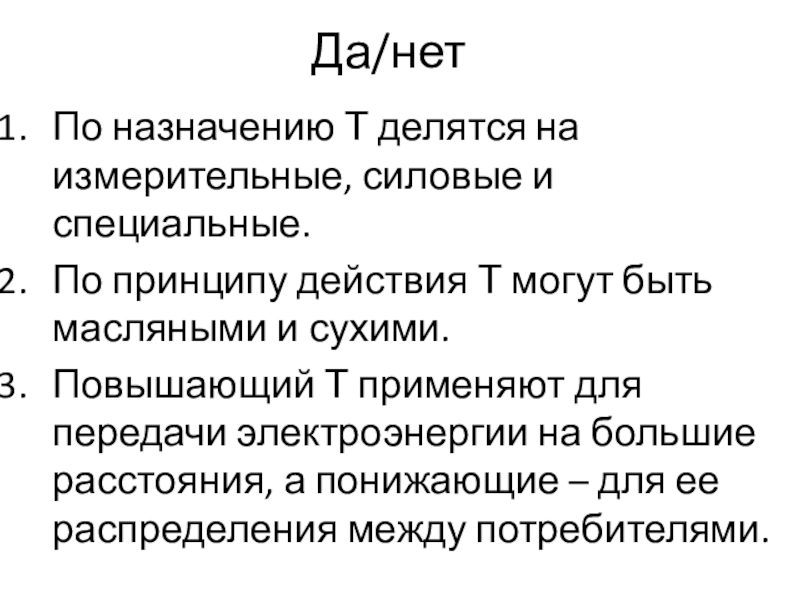 Да/нет

1. По назначению Т делятся на измерительные, силовые и специальные.
2. По принципу действия Т могут быть масляными и сухими.
3. Повышающий Т применяют для передачи электроэнергии на большие расстояния, а понижающие – для ее распределения между потребителями.